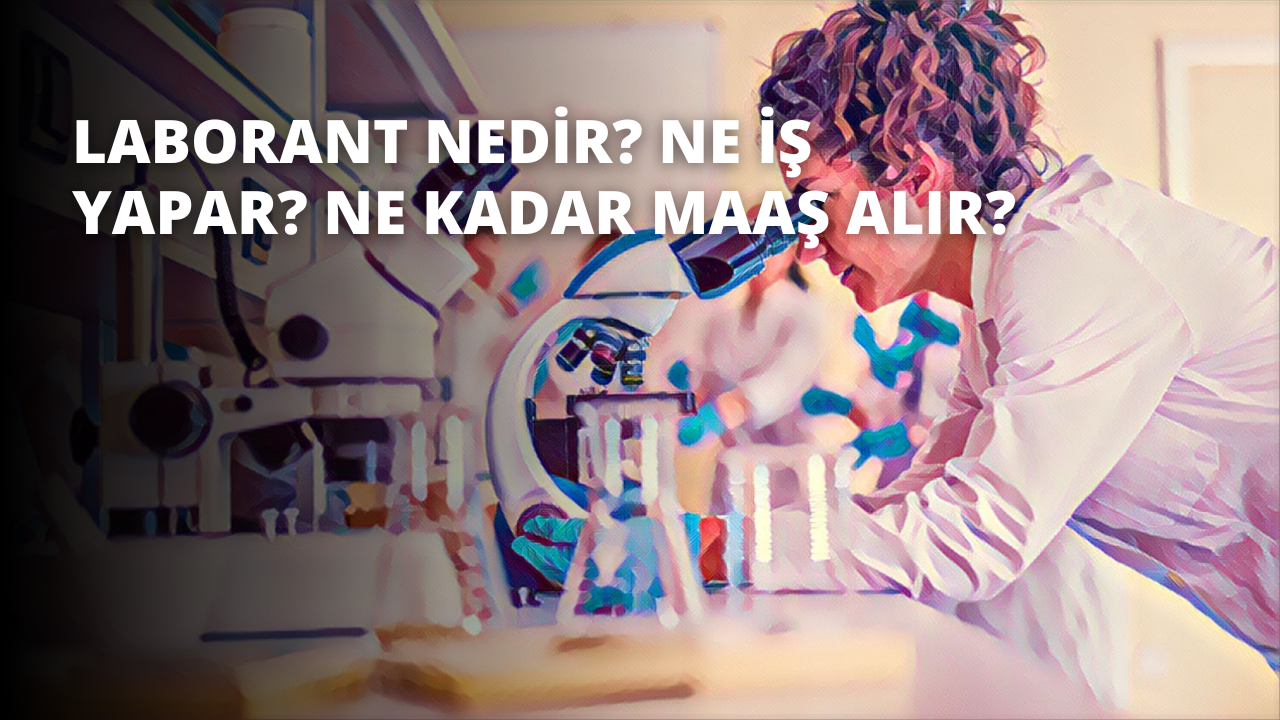 LABORANT NEDİR? NE İŞ YAPAR? NE KADAR MAAŞ ALIR?